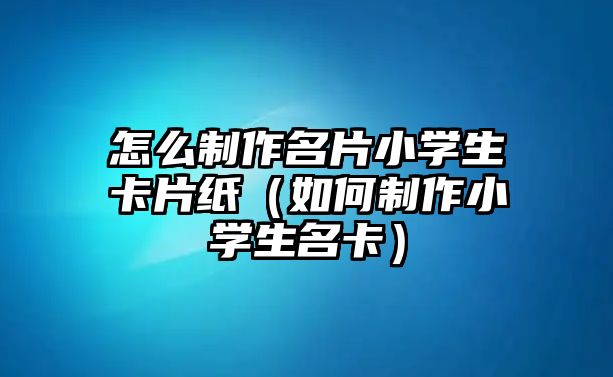 怎么制作名片小学生卡片纸（如何制作小学生名卡）